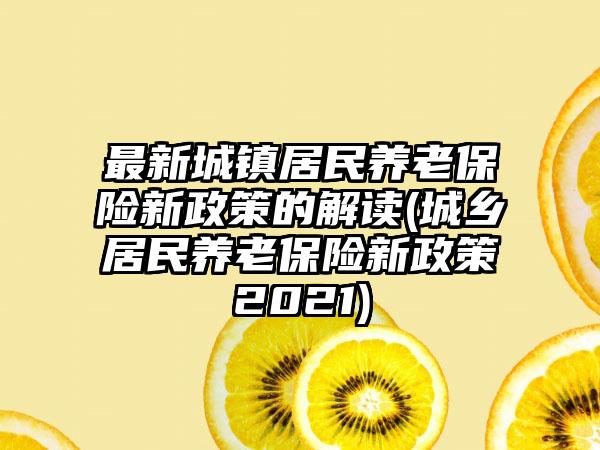 最新城镇居民养老保险新政策的解读(城乡居民养老保险新政策2021)